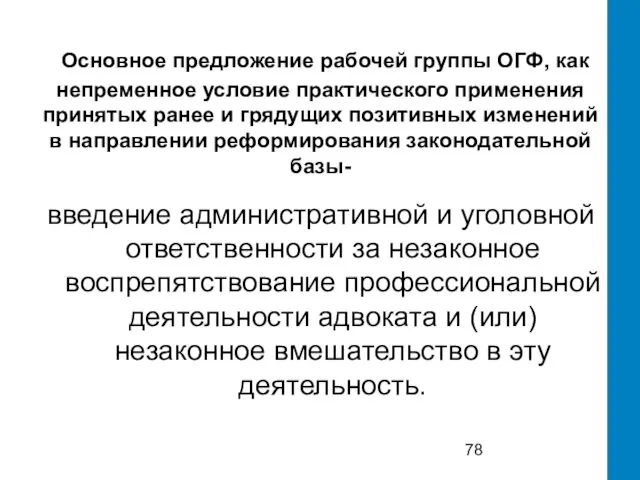 Основное предложение рабочей группы ОГФ, как непременное условие практического применения принятых ранее и грядущих позитивных изменений в направлении реформирования законодательной базы-

введение административной и уголовной ответственности за незаконное воспрепятствование профессиональной деятельности адвоката и (или) незаконное вмешательство в эту деятельность.

78